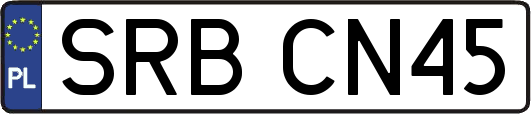 PL
SRB CN45